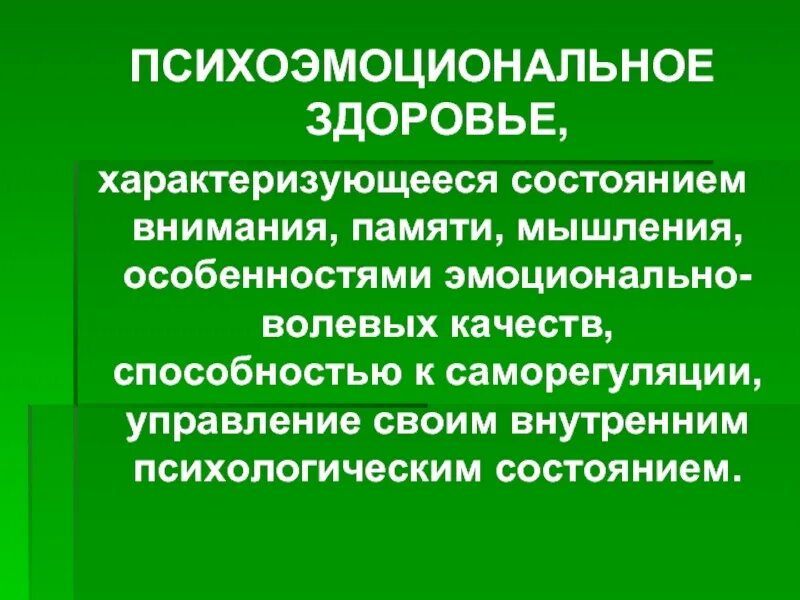 ПСИХОЭМОЦИОНАЛЬНОЕ ЗДОРОВЬЕ,

характеризующееся состоянием внимания, памяти, мышления, особенностями эмоционально-волевых качеств, способностью к саморегуляции, управление своим внутренним психологическим состоянием.